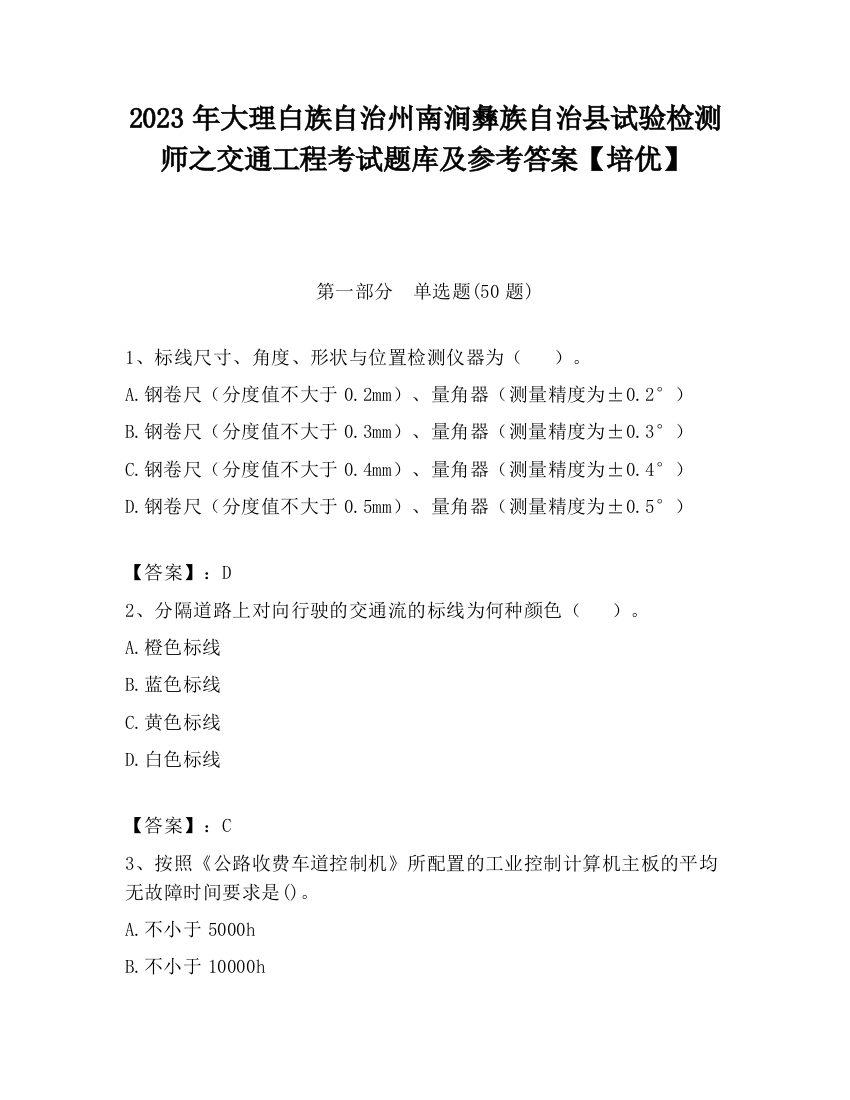 2023 年大理白族自治州南涧彝族自治县试验检测师之交通工程考试题库及参考答案【培优】

第一部分　单选题(50 题)

1、标线尺寸、角度、形状与位置检测仪器为（　　）。

A.钢卷尺（分度值不大于 0.2mm）、量角器（测量精度为±0.2°）

B.钢卷尺（分度值不大于 0.3mm）、量角器（测量精度为±0.3°）

C.钢卷尺（分度值不大于 0.4mm）、量角器（测量精度为±0.4°）

D.钢卷尺（分度值不大于 0.5mm）、量角器（测量精度为±0.5°）

【答案】：D

2、分隔道路上对向行驶的交通流的标线为何种颜色（　　）。

A.橙色标线

B.蓝色标线

C.黄色标线

D.白色标线

【答案】：C

3、按照《公路收费车道控制机》所配置的工业控制计算机主板的平均无故障时间要求是()。

A.不小于 5000h

B.不小于 10000h